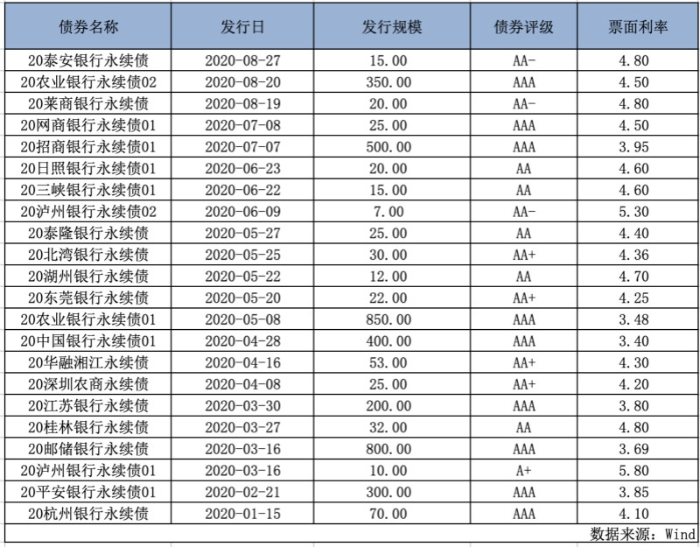 | 债券名称 | 发行日 | 发行规模 | 债券评级 | 票面利率 |
|---|---|---|---|---|
| 20泰安银行永续债 | 2020-08-27 | 15.00 | AA- | 4.80 |
| 20农业银行永续债02 | 2020-08-20 | 350.00 | AAA | 4.50 |
| 20莱商银行永续债 | 2020-08-19 | 20.00 | AA- | 4.80 |
| 20网商银行永续债01 | 2020-07-08 | 25.00 | AAA | 4.50 |
| 20招商银行永续债01 | 2020-07-07 | 500.00 | AAA | 3.95 |
| 20日照银行永续债01 | 2020-06-23 | 20.00 | AA | 4.60 |
| 20三峡银行永续债01 | 2020-06-22 | 15.00 | AA | 4.60 |
| 20泸州银行永续债02 | 2020-06-09 | 7.00 | AA- | 5.30 |
| 20泰隆银行永续债 | 2020-05-27 | 25.00 | AA | 4.40 |
| 20北湾银行永续债 | 2020-05-25 | 30.00 | AA+ | 4.36 |
| 20湖州银行永续债 | 2020-05-22 | 12.00 | AA | 4.70 |
| 20东莞银行永续债 | 2020-05-20 | 22.00 | AA+ | 4.25 |
| 20农业银行永续债01 | 2020-05-08 | 850.00 | AAA | 3.48 |
| 20中国银行永续债01 | 2020-04-28 | 400.00 | AAA | 3.40 |
| 20华融湘江永续债 | 2020-04-16 | 53.00 | AA+ | 4.30 |
| 20深圳农商永续债 | 2020-04-08 | 25.00 | AA+ | 4.20 |
| 20江苏银行永续债 | 2020-03-30 | 200.00 | AAA | 3.80 |
| 20桂林银行永续债 | 2020-03-27 | 32.00 | AA | 4.80 |
| 20邮储银行永续债 | 2020-03-16 | 800.00 | AAA | 3.69 |
| 20泸州银行永续债01 | 2020-03-16 | 10.00 | A+ | 5.80 |
| 20平安银行永续债01 | 2020-02-21 | 300.00 | AAA | 3.85 |
| 20杭州银行永续债 | 2020-01-15 | 70.00 | AAA | 4.10 |

数据来源：Wind